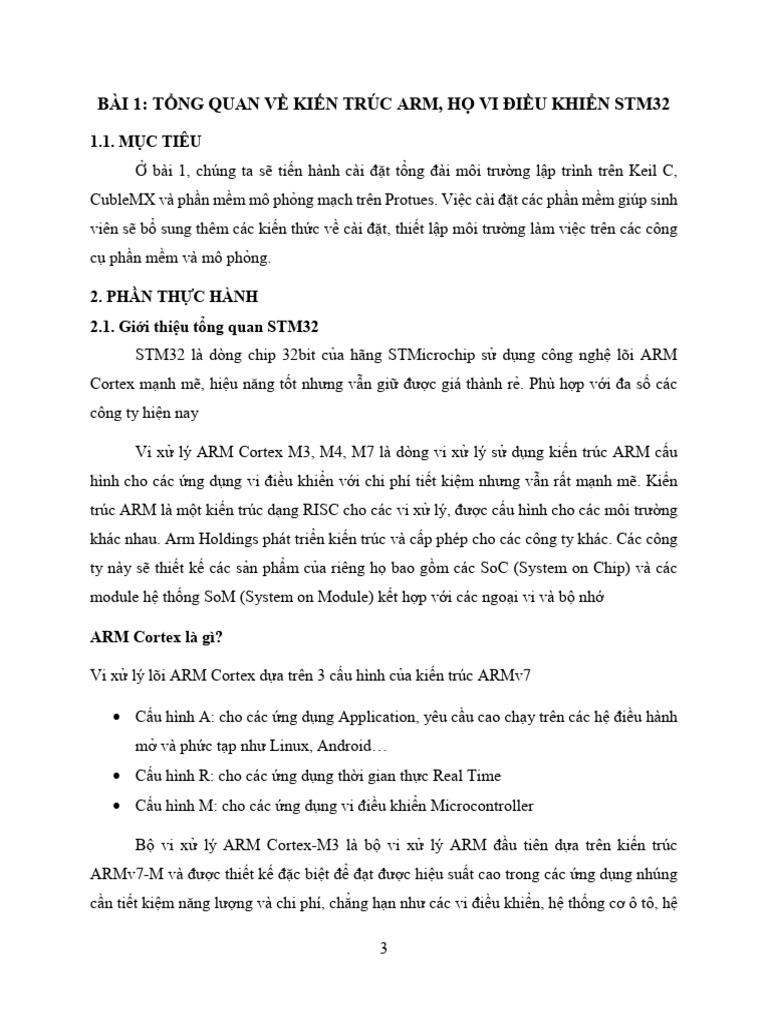 BÀI 1: TỔNG QUAN VỀ KIẾN TRÚC ARM, HỌ VI ĐIỀU KHIỂN STM32

1.1. MỤC TIÊU

Ở bài 1, chúng ta sẽ tiến hành cài đặt tổng đài môi trường lập trình trên Keil C, CubleMX và phần mềm mô phỏng mạch trên Protues. Việc cài đặt các phần mềm giúp sinh viên sẽ bổ sung thêm các kiến thức về cài đặt, thiết lập môi trường làm việc trên các công cụ phần mềm và mô phỏng.

2. PHẦN THỰC HÀNH

2.1. Giới thiệu tổng quan STM32

STM32 là dòng chip 32bit của hãng STMicrochip sử dụng công nghệ lõi ARM Cortex mạnh mẽ, hiệu năng tốt nhưng vẫn giữ được giá thành rẻ. Phù hợp với đa số các công ty hiện nay

Vi xử lý ARM Cortex M3, M4, M7 là dòng vi xử lý sử dụng kiến trúc ARM cấu hình cho các ứng dụng vi điều khiển với chi phí tiết kiệm nhưng vẫn rất mạnh mẽ. Kiến trúc ARM là một kiến trúc dạng RISC cho các vi xử lý, được cấu hình cho các môi trường khác nhau. Arm Holdings phát triển kiến trúc và cấp phép cho các công ty khác. Các công ty này sẽ thiết kế các sản phẩm của riêng họ bao gồm các SoC (System on Chip) và các module hệ thống SoM (System on Module) kết hợp với các ngoại vi và bộ nhớ

ARM Cortex là gì?

Vi xử lý lõi ARM Cortex dựa trên 3 cấu hình của kiến trúc ARMv7

• Cấu hình A: cho các ứng dụng Application, yêu cầu cao chạy trên các hệ điều hành mở và phức tạp như Linux, Android…
• Cấu hình R: cho các ứng dụng thời gian thực Real Time
• Cấu hình M: cho các ứng dụng vi điều khiển Microcontroller

Bộ vi xử lý ARM Cortex-M3 là bộ vi xử lý ARM đầu tiên dựa trên kiến trúc ARMv7-M và được thiết kế đặc biệt để đạt được hiệu suất cao trong các ứng dụng nhúng cần tiết kiệm năng lượng và chi phí, chẳng hạn như các vi điều khiển, hệ thống cơ ô tô, hệ

3